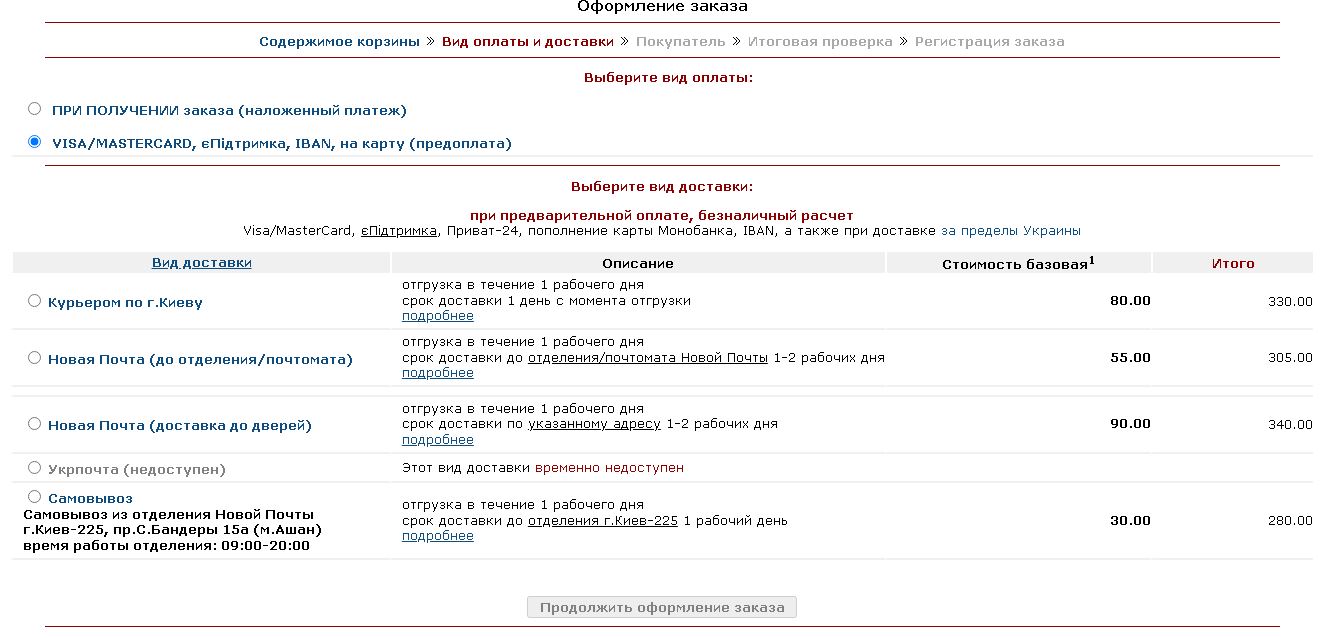 Оформление заказа

Содержимое корзины » Вид оплаты и доставки » Покупатель » Итоговая проверка » Регистрация заказа

Выберите вид оплаты:

ПРИ ПОЛУЧЕНИИ заказа (наложенный платеж)

VISA/MASTERCARD, єПідтримка, IBAN, на карту (предоплата)

Выберите вид доставки:

при предварительной оплате, безналичный расчет
Visa/MasterCard, єПідтримка, Приват-24, пополнение карты Монобанка, IBAN, а также при доставке за пределы Украины

| Вид доставки | Описание | Стоимость базовая$^1$ | Итого |
|---|---|---|---|
| Курьером по г.Киеву | отгрузка в течение 1 рабочего дня срок доставки 1 день с момента отгрузки подробнее | 80.00 | 330.00 |
| Новая Почта (до отделения/почтомата) | отгрузка в течение 1 рабочего дня срок доставки до отделения/почтомата Новой Почты 1-2 рабочих дня подробнее | 55.00 | 305.00 |
| Новая Почта (доставка до дверей) | отгрузка в течение 1 рабочего дня срок доставки по указанному адресу 1-2 рабочих дня подробнее | 90.00 | 340.00 |
| Укрпочта (недоступен) | Этот вид доставки временно недоступен | | |
| Самовывоз Самовывоз из отделения Новой Почты г.Киев-225, пр.С.Бандеры 15а (м.Ашан) время работы отделения: 09:00-20:00 | отгрузка в течение 1 рабочего дня срок доставки до отделения г.Киев-225 1 рабочий день подробнее | 30.00 | 280.00 |

Продолжить оформление заказа